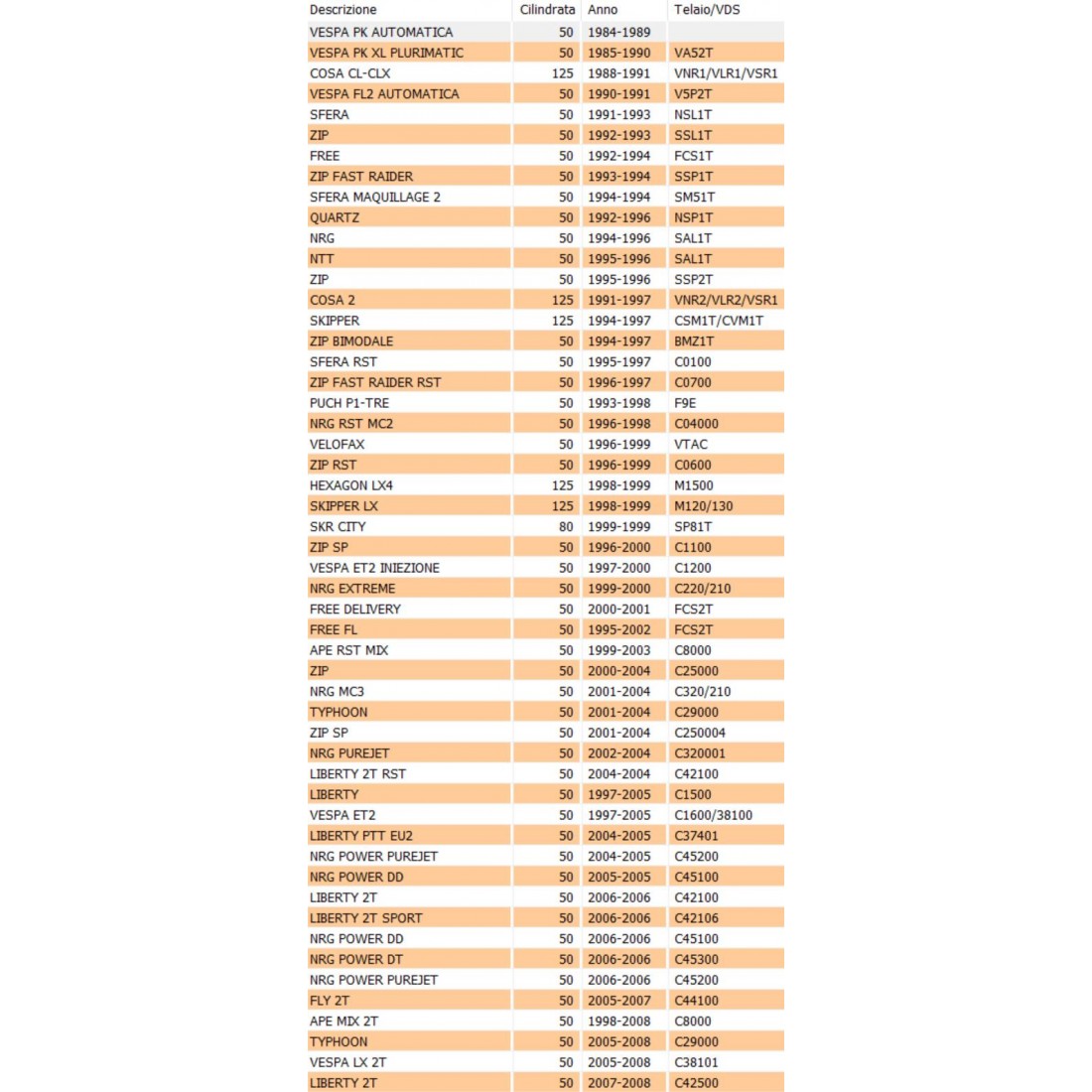 | Descrizione | Cilindrata | Anno | Telaio/VDS |
|---|---|---|---|
| VESPA PK AUTOMATICA | 50 | 1984-1989 | |
| VESPA PK XL PLURIMATIC | 50 | 1985-1990 | VA52T |
| COSA CL-CLX | 125 | 1988-1991 | VNR1/VLR1/VSR1 |
| VESPA FL2 AUTOMATICA | 50 | 1990-1991 | V5P2T |
| SFERA | 50 | 1991-1993 | NSL1T |
| ZIP | 50 | 1992-1993 | SSL1T |
| FREE | 50 | 1992-1994 | FCS1T |
| ZIP FAST RAIDER | 50 | 1993-1994 | SSP1T |
| SFERA MAQUILLAGE 2 | 50 | 1994-1994 | SM51T |
| QUARTZ | 50 | 1992-1996 | NSP1T |
| NRG | 50 | 1994-1996 | SAL1T |
| NTT | 50 | 1995-1996 | SAL1T |
| ZIP | 50 | 1995-1996 | SSP2T |
| COSA 2 | 125 | 1991-1997 | VNR2/VLR2/VSR1 |
| SKIPPER | 125 | 1994-1997 | CSM1T/CVM1T |
| ZIP BIMODALE | 50 | 1994-1997 | BMZ1T |
| SFERA RST | 50 | 1995-1997 | C0100 |
| ZIP FAST RAIDER RST | 50 | 1996-1997 | C0700 |
| PUCH P1-TRE | 50 | 1993-1998 | F9E |
| NRG RST MC2 | 50 | 1996-1998 | C04000 |
| VELOFAX | 50 | 1996-1999 | VTAC |
| ZIP RST | 50 | 1996-1999 | C0600 |
| HEXAGON LX4 | 125 | 1998-1999 | M1500 |
| SKIPPER LX | 125 | 1998-1999 | M120/130 |
| SKR CITY | 80 | 1999-1999 | SP81T |
| ZIP SP | 50 | 1996-2000 | C1100 |
| VESPA ET2 INIEZIONE | 50 | 1997-2000 | C1200 |
| NRG EXTREME | 50 | 1999-2000 | C220/210 |
| FREE DELIVERY | 50 | 2000-2001 | FCS2T |
| FREE FL | 50 | 1995-2002 | FCS2T |
| APE RST MIX | 50 | 1999-2003 | C8000 |
| ZIP | 50 | 2000-2004 | C25000 |
| NRG MC3 | 50 | 2001-2004 | C320/210 |
| TYPHOON | 50 | 2001-2004 | C29000 |
| ZIP SP | 50 | 2001-2004 | C250004 |
| NRG PUREJET | 50 | 2002-2004 | C320001 |
| LIBERTY 2T RST | 50 | 2004-2004 | C42100 |
| LIBERTY | 50 | 1997-2005 | C1500 |
| VESPA ET2 | 50 | 1997-2005 | C1600/38100 |
| LIBERTY PTT EU2 | 50 | 2004-2005 | C37401 |
| NRG POWER PUREJET | 50 | 2004-2005 | C45200 |
| NRG POWER DD | 50 | 2005-2005 | C45100 |
| LIBERTY 2T | 50 | 2006-2006 | C42100 |
| LIBERTY 2T SPORT | 50 | 2006-2006 | C42106 |
| NRG POWER DD | 50 | 2006-2006 | C45100 |
| NRG POWER DT | 50 | 2006-2006 | C45300 |
| NRG POWER PUREJET | 50 | 2006-2006 | C45200 |
| FLY 2T | 50 | 2005-2007 | C44100 |
| APE MIX 2T | 50 | 1998-2008 | C8000 |
| TYPHOON | 50 | 2005-2008 | C29000 |
| VESPA LX 2T | 50 | 2005-2008 | C38101 |
| LIBERTY 2T | 50 | 2007-2008 | C42500 |